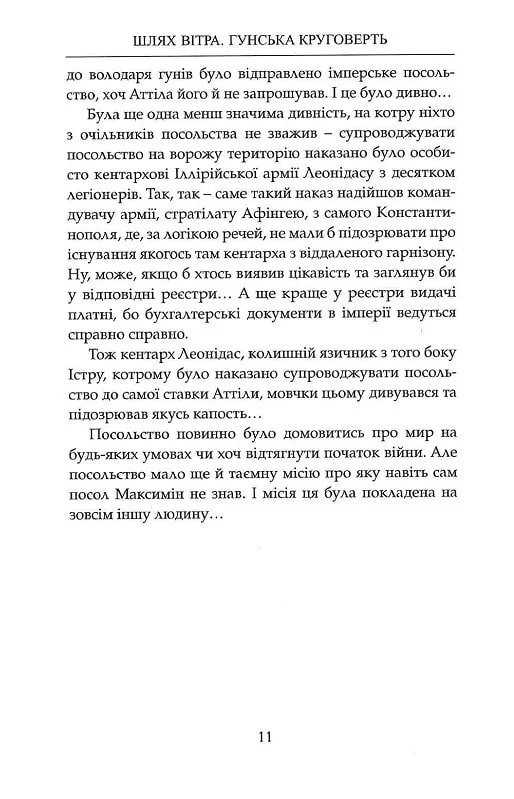 ШЛЯХ ВІТРА. ГУНСЬКА КРУГОВЕРТЬ

до володаря гунів було відправлено імперське посольство, хоч Аттіла його й не запрошував. І це було дивно…

Була ще одна менш значима дивність, на котру ніхто з очільників посольства не зважив – супроводжувати посольство на ворожу територію наказано було особисто кентархові Іллірійської армії Леонідасу з десятком легіонерів. Так, так – саме такий наказ надійшов командувачу армії, стратілату Афінгею, з самого Константинополя, де, за логікою речей, не мали б підозрювати про існування якогось там кентарха з віддаленого гарнізону. Ну, може, якщо б хтось виявив цікавість та заглянув би у відповідні реєстри… А ще краще у реєстри видачі платні, бо бухгалтерські документи в імперії ведуться справно справно.

Тож кентарх Леонідас, колишній язичник з того боку Істру, котрому було наказано супроводжувати посольство до самої ставки Аттіли, мовчки цьому дивувався та підозрював якусь капость…

Посольство повинно було домовитись про мир на будь-яких умовах чи хоч відтягнути початок війни. Але посольство мало ще й таємну місію про яку навіть сам посол Максимін не знав. І місія ця була покладена на зовсім іншу людину…

11